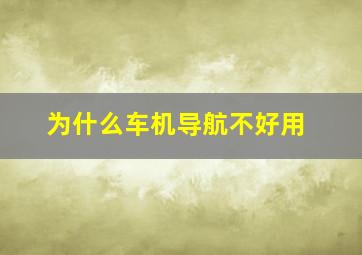 为什么车机导航不好用